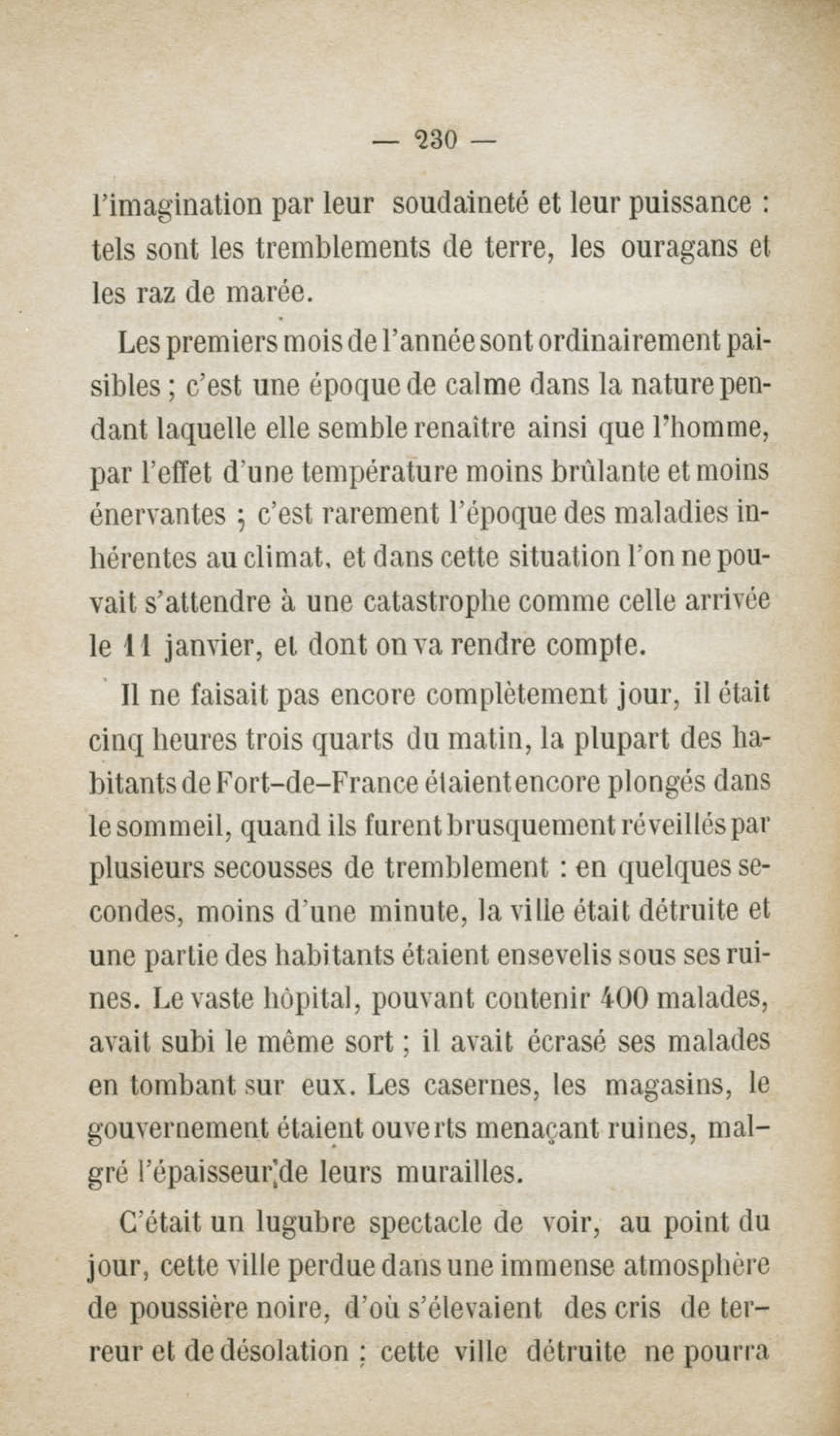 — 230 —

l'imagination par leur soudaineté et leur puissance : tels sont les tremblements de terre, les ouragans et les raz de marée.

Les premiers mois de l'année sont ordinairement paisibles ; c'est une époque de calme dans la nature pendant laquelle elle semble renaître ainsi que l'homme, par l'effet d'une température moins brûlante et moins énervantes ; c'est rarement l'époque des maladies inhérentes au climat, et dans cette situation l'on ne pouvait s'attendre à une catastrophe comme celle arrivée le 11 janvier, et dont on va rendre compte.

Il ne faisait pas encore complètement jour, il était cinq heures trois quarts du matin, la plupart des habitants de Fort-de-France étaient encore plongés dans le sommeil, quand ils furent brusquement réveillés par plusieurs secousses de tremblement : en quelques secondes, moins d'une minute, la ville était détruite et une partie des habitants étaient ensevelis sous ses ruines. Le vaste hôpital, pouvant contenir 400 malades, avait subi le même sort ; il avait écrasé ses malades en tombant sur eux. Les casernes, les magasins, le gouvernement étaient ouverts menaçant ruines, malgré l'épaisseur de leurs murailles.

C'était un lugubre spectacle de voir, au point du jour, cette ville perdue dans une immense atmosphère de poussière noire, d'où s'élevaient des cris de terreur et de désolation : cette ville détruite ne pourra